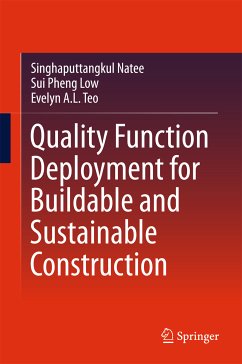 Singhaputtangkul Natee
Sui Pheng Low
Evelyn A.L. Teo

Quality Function Deployment for Buildable and Sustainable Construction

Springer